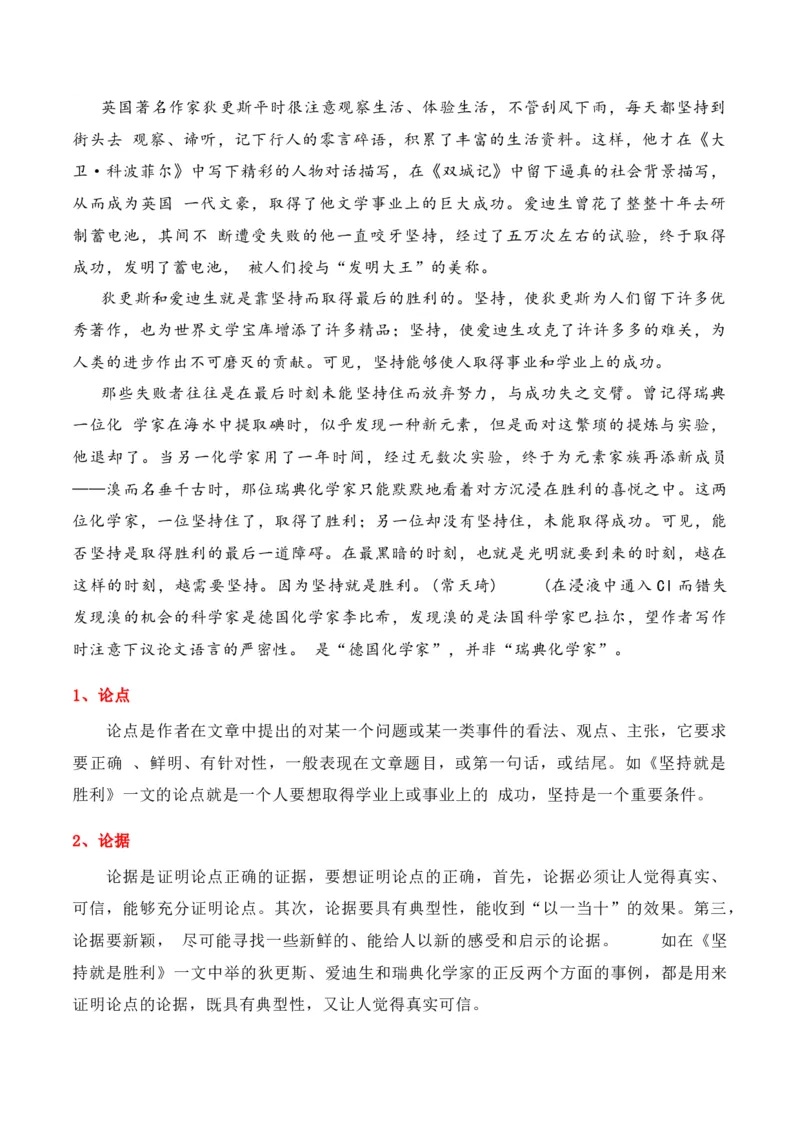 英国著名作家狄更斯平时很注意观察生活、体验生活，不管刮风下雨，每天都坚持到街头去 观察、谛听，记下行人的零言碎语，积累了丰富的生活资料。这样，他才在《大卫·科波菲尔》中写下精彩的人物对话描写，在《双城记》中留下逼真的社会背景描写，从而成为英国 一代文豪，取得了他文学事业上的巨大成功。爱迪生曾花了整整十年去研制蓄电池，其间不 断遭受失败的他一直咬牙坚持，经过了五万次左右的试验，终于取得成功，发明了蓄电池， 被人们授与“发明大王”的美称。

狄更斯和爱迪生就是靠坚持而取得最后的胜利的。坚持，使狄更斯为人们留下许多优秀著作，也为世界文学宝库增添了许多精品；坚持，使爱迪生攻克了许许多多的难关，为人类的进步作出不可磨灭的贡献。可见，坚持能够使人取得事业和学业上的成功。

那些失败者往往是在最后时刻未能坚持住而放弃努力，与成功失之交臂。曾记得瑞典一位化 学家在海水中提取碘时，似乎发现一种新元素，但是面对这繁琐的提炼与实验，他退却了。当另一化学家用了一年时间，经过无数次实验，终于为元素家族再添新成员——溴而名垂千古时，那位瑞典化学家只能默默地看着对方沉浸在胜利的喜悦之中。这两位化学家，一位坚持住了，取得了胜利；另一位却没有坚持住，未能取得成功。可见，能否坚持是取得胜利的最后一道障碍。在最黑暗的时刻，也就是光明就要到来的时刻，越在这样的时刻，越需要坚持。因为坚持就是胜利。（常天琦） （在浸液中通入Cl而错失发现溴的机会的科学家是德国化学家李比希，发现溴的是法国科学家巴拉尔，望作者写作时注意下议论文语言的严密性。 是“德国化学家”，并非“瑞典化学家”。

1、论点

论点是作者在文章中提出的对某一个问题或某一类事件的看法、观点、主张，它要求要正确 、鲜明、有针对性，一般表现在文章题目，或第一句话，或结尾。如《坚持就是胜利》一文的论点就是一个人要想取得学业上或事业上的 成功，坚持是一个重要条件。

2、论据

论据是证明论点正确的证据，要想证明论点的正确，首先，论据必须让人觉得真实、可信，能够充分证明论点。其次，论据要具有典型性，能收到“以一当十”的效果。第三，论据要新颖， 尽可能寻找一些新鲜的、能给人以新的感受和启示的论据。 如在《坚持就是胜利》一文中举的狄更斯、爱迪生和瑞典化学家的正反两个方面的事例，都是用来证明论点的论据，既具有典型性，又让人觉得真实可信。